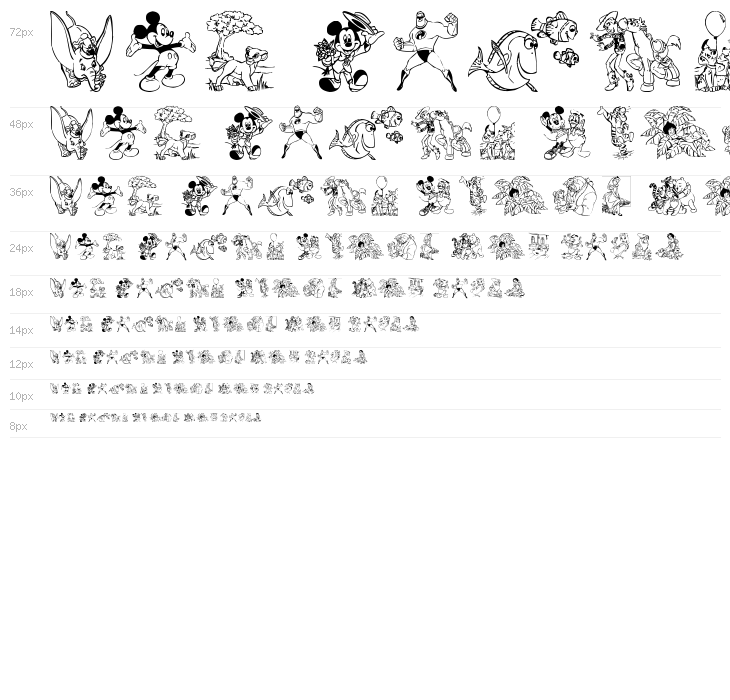 72px

48px

36px

24px

18px

14px

12px

10px

8px